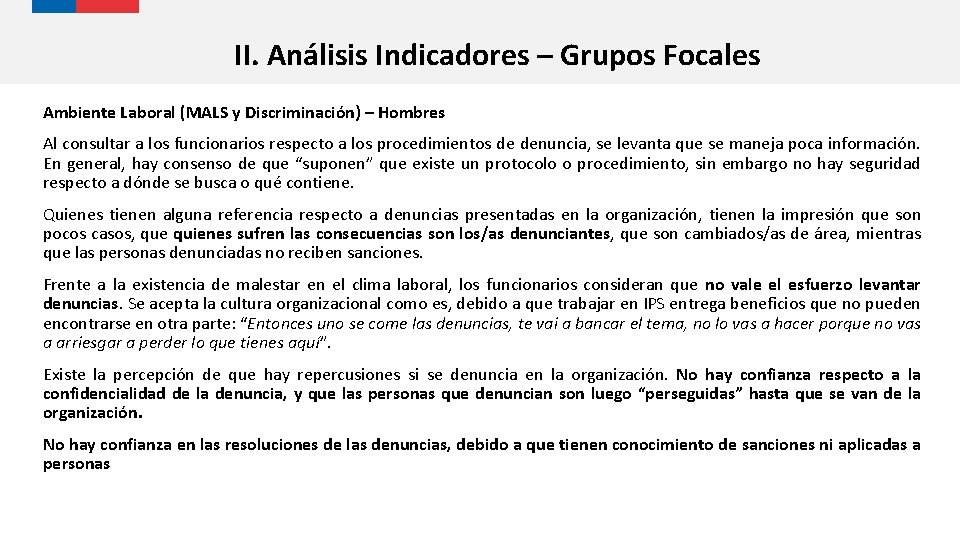 II. Análisis Indicadores – Grupos Focales

Ambiente Laboral (MALS y Discriminación) – Hombres

Al consultar a los funcionarios respecto a los procedimientos de denuncia, se levanta que se maneja poca información. En general, hay consenso de que “suponen” que existe un protocolo o procedimiento, sin embargo no hay seguridad respecto a dónde se busca o qué contiene.

Quienes tienen alguna referencia respecto a denuncias presentadas en la organización, tienen la impresión que son pocos casos, que quienes sufren las consecuencias son los/as denunciantes, que son cambiados/as de área, mientras que las personas denunciadas no reciben sanciones.

Frente a la existencia de malestar en el clima laboral, los funcionarios consideran que no vale el esfuerzo levantar denuncias. Se acepta la cultura organizacional como es, debido a que trabajar en IPS entrega beneficios que no pueden encontrarse en otra parte: “Entonces uno se come las denuncias, te vai a bancar el tema, no lo vas a hacer porque no vas a arriesgar a perder lo que tienes aquí”.

Existe la percepción de que hay repercusiones si se denuncia en la organización. No hay confianza respecto a la confidencialidad de la denuncia, y que las personas que denuncian son luego “perseguidas” hasta que se van de la organización.

No hay confianza en las resoluciones de las denuncias, debido a que tienen conocimiento de sanciones ni aplicadas a personas